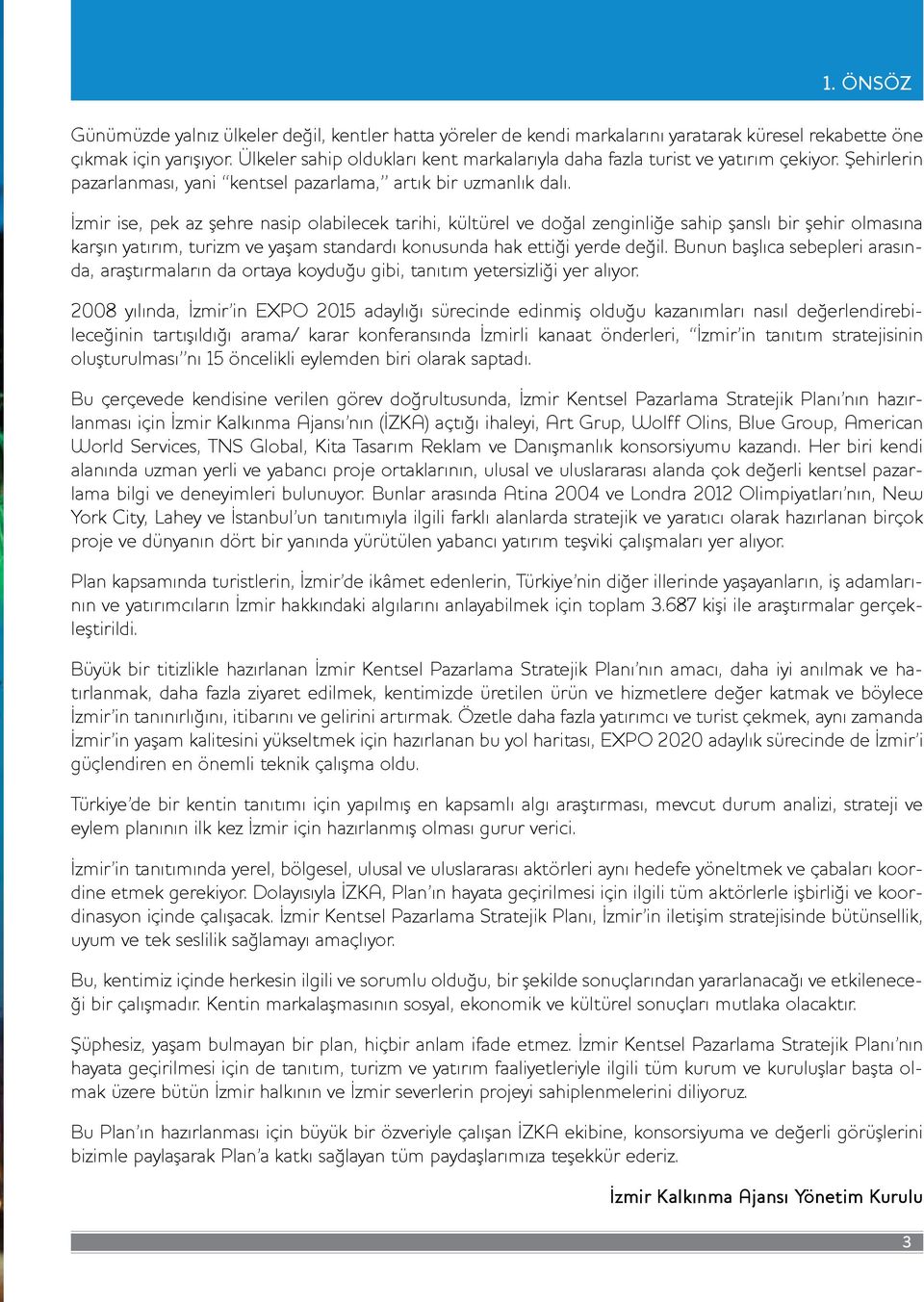 1. ÖNSÖZ

Günümüzde yalnız ülkeler değil, kentler hatta yöreler de kendi markalarını yaratarak küresel rekabette öne çıkmak için yarışıyor. Ülkeler sahip oldukları kent markalarıyla daha fazla turist ve yatırım çekiyor. Şehirlerin pazarlanması, yani "kentsel pazarlama," artık bir uzmanlık dalı.

İzmir ise, pek az şehre nasip olabilecek tarihi, kültürel ve doğal zenginliğe sahip şanslı bir şehir olmasına karşın yatırım, turizm ve yaşam standardı konusunda hak ettiği yerde değil. Bunun başlıca sebepleri arasında, araştırmaların da ortaya koyduğu gibi, tanıtım yetersizliği yer alıyor.

2008 yılında, İzmir'in EXPO 2015 adaylığı sürecinde edinmiş olduğu kazanımları nasıl değerlendirebileceğinin tartışıldığı arama/ karar konferansında İzmirli kanaat önderleri, "İzmir'in tanıtım stratejisinin oluşturulması"nı 15 öncelikli eylemden biri olarak saptadı.

Bu çerçevede kendisine verilen görev doğrultusunda, İzmir Kentsel Pazarlama Stratejik Planı'nın hazırlanması için İzmir Kalkınma Ajansı'nın (İZKA) açtığı ihaleyi, Art Grup, Wolff Olins, Blue Group, American World Services, TNS Global, Kita Tasarım Reklam ve Danışmanlık konsorsiyumu kazandı. Her biri kendi alanında uzman yerli ve yabancı proje ortaklarının, ulusal ve uluslararası alanda çok değerli kentsel pazarlama bilgi ve deneyimleri bulunuyor. Bunlar arasında Atina 2004 ve Londra 2012 Olimpiyatları'nın, New York City, Lahey ve İstanbul'un tanıtımıyla ilgili farklı alanlarda stratejik ve yaratıcı olarak hazırlanan birçok proje ve dünyanın dört bir yanında yürütülen yabancı yatırım teşviki çalışmaları yer alıyor.

Plan kapsamında turistlerin, İzmir'de ikâmet edenlerin, Türkiye'nin diğer illerinde yaşayanların, iş adamlarının ve yatırımcıların İzmir hakkındaki algılarını anlayabilmek için toplam 3.687 kişi ile araştırmalar gerçekleştirildi.

Büyük bir titizlikle hazırlanan İzmir Kentsel Pazarlama Stratejik Planı'nın amacı, daha iyi anılmak ve hatırlanmak, daha fazla ziyaret edilmek, kentimizde üretilen ürün ve hizmetlere değer katmak ve böylece İzmir'in tanınırlığını, itibarını ve gelirini artırmak. Özetle daha fazla yatırımcı ve turist çekmek, aynı zamanda İzmir'in yaşam kalitesini yükseltmek için hazırlanan bu yol haritası, EXPO 2020 adaylık sürecinde de İzmir'i güçlendiren en önemli teknik çalışma oldu.

Türkiye'de bir kentin tanıtımı için yapılmış en kapsamlı algı araştırması, mevcut durum analizi, strateji ve eylem planının ilk kez İzmir için hazırlanmış olması gurur verici.

İzmir'in tanıtımında yerel, bölgesel, ulusal ve uluslararası aktörleri aynı hedefe yöneltmek ve çabaları koordine etmek gerekiyor. Dolayısıyla İZKA, Plan'ın hayata geçirilmesi için ilgili tüm aktörlerle işbirliği ve koordinasyon içinde çalışacak. İzmir Kentsel Pazarlama Stratejik Planı, İzmir'in iletişim stratejisinde bütünsellik, uyum ve tek seslilik sağlamayı amaçlıyor.

Bu, kentimiz içinde herkesin ilgili ve sorumlu olduğu, bir şekilde sonuçlarından yararlanacağı ve etkileneceği bir çalışmadır. Kentin markalaşmasının sosyal, ekonomik ve kültürel sonuçları mutlaka olacaktır.

Şüphesiz, yaşam bulmayan bir plan, hiçbir anlam ifade etmez. İzmir Kentsel Pazarlama Stratejik Planı'nın hayata geçirilmesi için de tanıtım, turizm ve yatırım faaliyetleriyle ilgili tüm kurum ve kuruluşlar başta olmak üzere bütün İzmir halkının ve İzmir severlerin projeyi sahiplenmelerini diliyoruz.

Bu Plan'ın hazırlanması için büyük bir özveriyle çalışan İZKA ekibine, konsorsiyuma ve değerli görüşlerini bizimle paylaşarak Plan'a katkı sağlayan tüm paydaşlarımıza teşekkür ederiz.

İzmir Kalkınma Ajansı Yönetim Kurulu

3